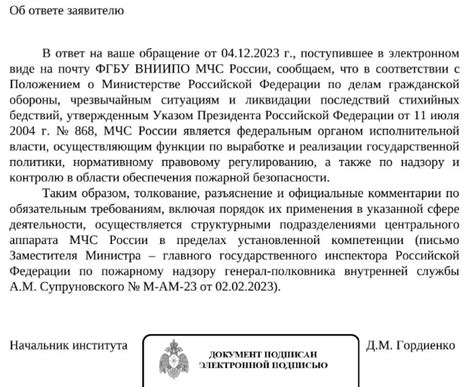 Об ответе заявителю

В ответ на ваше обращение от 04.12.2023 г., поступившее в электронном виде на почту ФГБУ ВНИИПО МЧС России, сообщаем, что в соответствии с Положением о Министерстве Российской Федерации по делам гражданской обороны, чрезвычайным ситуациям и ликвидации последствий стихийных бедствий, утвержденным Указом Президента Российской Федерации от 11 июля 2004 г. № 868, МЧС России является федеральным органом исполнительной власти, осуществляющим функции по выработке и реализации государственной политики, нормативному правовому регулированию, а также по надзору и контролю в области обеспечения пожарной безопасности.

Таким образом, толкование, разъяснение и официальные комментарии по обязательным требованиям, включая порядок их применения в указанной сфере деятельности, осуществляется структурными подразделениями центрального аппарата МЧС России в пределах установленной компетенции (письмо Заместителя Министра – главного государственного инспектора Российской Федерации по пожарному надзору генерал-полковника внутренней службы А.М. Супруновского № М-АМ-23 от 02.02.2023).

Начальник института

ДОКУМЕНТ ПОДПИСАН
ЭЛЕКТРОННОЙ ПОДПИСЬЮ

Д.М. Гордиенко